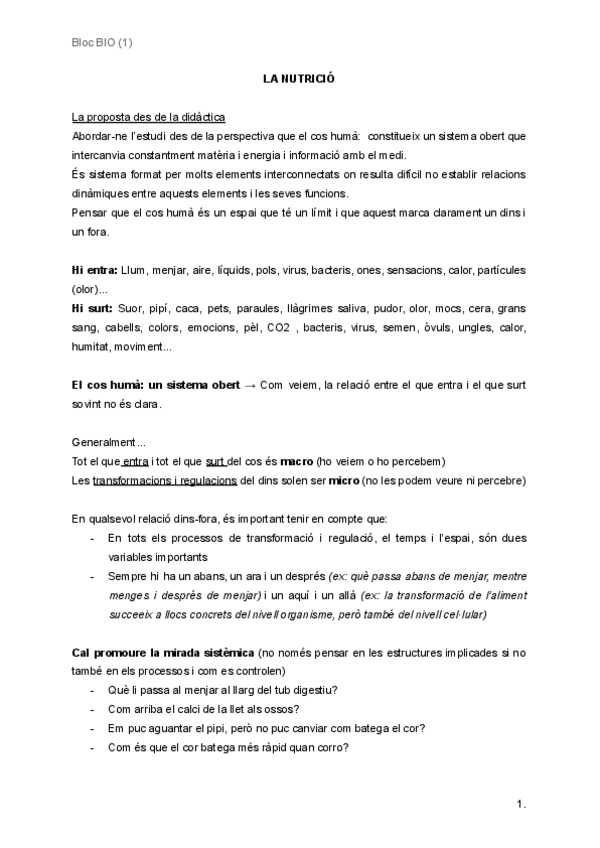 Bloc BIO (1)

LA NUTRICIÓ

La proposta des de la didàctica
Abordar-ne l'estudi des de la perspectiva que el cos humà: constitueix un sistema obert que intercanvia constantment matèria i energia i informació amb el medi.
És sistema format per molts elements interconnectats on resulta difícil no establir relacions dinàmiques entre aquests elements i les seves funcions.
Pensar que el cos humà és un espai que té un límit i que aquest marca clarament un dins i un fora.

Hi entra: Llum, menjar, aire, líquids, pols, virus, bacteris, ones, sensacions, calor, partícules (olor)...
Hi surt: Suor, pipí, caca, pets, paraules, llàgrimes saliva, pudor, olor, mocs, cera, grans sang, cabells, colors, emocions, pèl, CO2 , bacteris, virus, semen, òvuls, ungles, calor, humitat, moviment...

El cos humà: un sistema obert → Com veiem, la relació entre el que entra i el que surt sovint no és clara.

Generalment...
Tot el que entra i tot el que surt del cos és macro (ho veiem o ho percebem)
Les transformacions i regulacions del dins solen ser micro (no les podem veure ni percebre)

En qualsevol relació dins-fora, és important tenir en compte que:
- En tots els processos de transformació i regulació, el temps i l'espai, són dues variables importants
- Sempre hi ha un abans, un ara i un després (ex: què passa abans de menjar, mentre menges i després de menjar) i un aquí i un allà (ex: la transformació de l'aliment succeeix a llocs concrets del nivell organisme, però també del nivell cel·lular)

Cal promoure la mirada sistèmica (no només pensar en les estructures implicades si no també en els processos i com es controlen)
- Què li passa al menjar al llarg del tub digestiu?
- Com arriba el calci de la llet als ossos?
- Em puc aguantar el pipi, però no puc canviar com batega el cor?
- Com és que el cor batega més ràpid quan corro?

1.